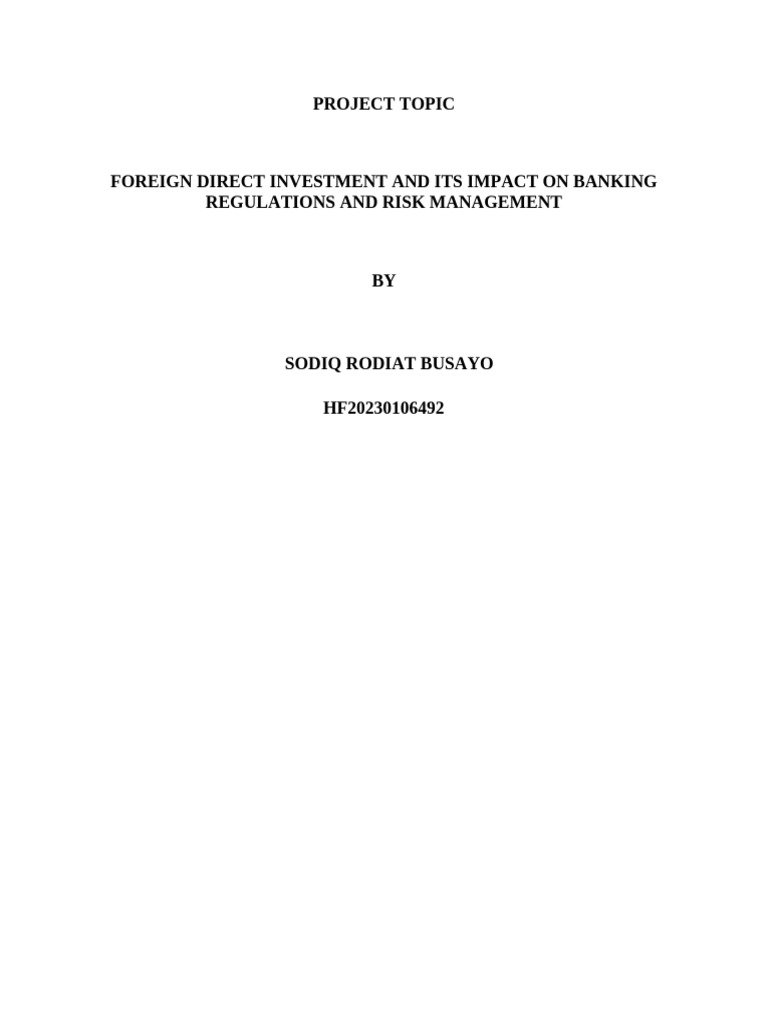 PROJECT TOPIC

FOREIGN DIRECT INVESTMENT AND ITS IMPACT ON BANKING REGULATIONS AND RISK MANAGEMENT

BY

SODIQ RODIAT BUSAYO

HF20230106492